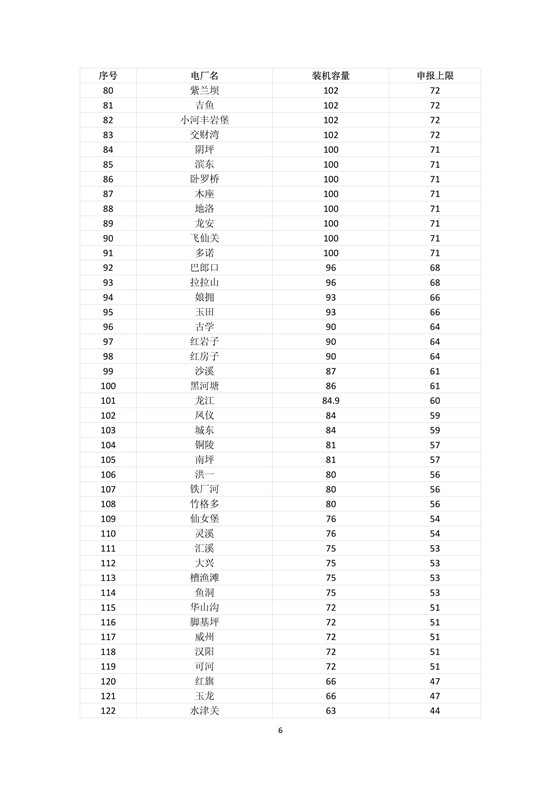 | 序号 | 电厂名 | 装机容量 | 申报上限 |
|---|---|---|---|
| 80 | 紫兰坝 | 102 | 72 |
| 81 | 吉鱼 | 102 | 72 |
| 82 | 小河丰岩堡 | 102 | 72 |
| 83 | 交财湾 | 102 | 72 |
| 84 | 阴坪 | 100 | 71 |
| 85 | 滨东 | 100 | 71 |
| 86 | 卧罗桥 | 100 | 71 |
| 87 | 木座 | 100 | 71 |
| 88 | 地洛 | 100 | 71 |
| 89 | 龙安 | 100 | 71 |
| 90 | 飞仙关 | 100 | 71 |
| 91 | 多诺 | 100 | 71 |
| 92 | 巴郎口 | 96 | 68 |
| 93 | 拉拉山 | 96 | 68 |
| 94 | 娘拥 | 93 | 66 |
| 95 | 玉田 | 93 | 66 |
| 96 | 古学 | 90 | 64 |
| 97 | 红岩子 | 90 | 64 |
| 98 | 红房子 | 90 | 64 |
| 99 | 沙溪 | 87 | 61 |
| 100 | 黑河塘 | 86 | 61 |
| 101 | 龙江 | 84.9 | 60 |
| 102 | 凤仪 | 84 | 59 |
| 103 | 城东 | 84 | 59 |
| 104 | 铜陵 | 81 | 57 |
| 105 | 南坪 | 81 | 57 |
| 106 | 洪一 | 80 | 56 |
| 107 | 铁厂河 | 80 | 56 |
| 108 | 竹格多 | 80 | 56 |
| 109 | 仙女堡 | 76 | 54 |
| 110 | 灵溪 | 76 | 54 |
| 111 | 汇溪 | 75 | 53 |
| 112 | 大兴 | 75 | 53 |
| 113 | 槽渔滩 | 75 | 53 |
| 114 | 鱼洞 | 75 | 53 |
| 115 | 华山沟 | 72 | 51 |
| 116 | 脚基坪 | 72 | 51 |
| 117 | 威州 | 72 | 51 |
| 118 | 汉阳 | 72 | 51 |
| 119 | 可河 | 72 | 51 |
| 120 | 红旗 | 66 | 47 |
| 121 | 玉龙 | 66 | 47 |
| 122 | 水津关 | 63 | 44 |

6